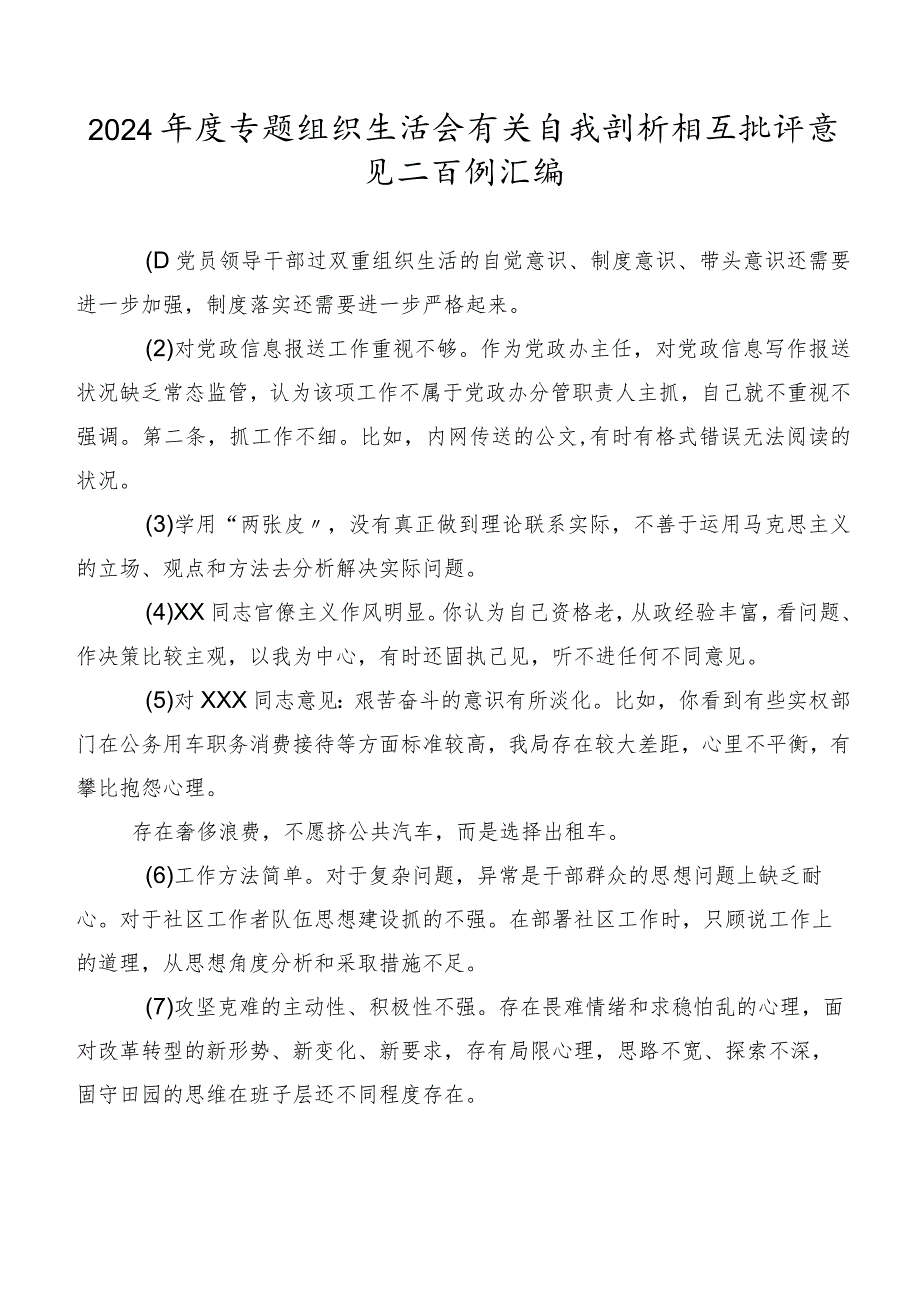 2024年度专题组织生活会有关自我剖析相互批评意见二百例汇编

(D党员领导干部过双重组织生活的自觉意识、制度意识、带头意识还需要进一步加强，制度落实还需要进一步严格起来。

(2)对党政信息报送工作重视不够。作为党政办主任，对党政信息写作报送状况缺乏常态监管，认为该项工作不属于党政办分管职责人主抓，自己就不重视不强调。第二条，抓工作不细。比如，内网传送的公文,有时有格式错误无法阅读的状况。

(3)学用“两张皮〃，没有真正做到理论联系实际，不善于运用马克思主义的立场、观点和方法去分析解决实际问题。

(4)XX同志官僚主义作风明显。你认为自己资格老，从政经验丰富，看问题、作决策比较主观，以我为中心，有时还固执己见，听不进任何不同意见。

(5)对XXX同志意见：艰苦奋斗的意识有所淡化。比如，你看到有些实权部门在公务用车职务消费接待等方面标准较高，我局存在较大差距，心里不平衡，有攀比抱怨心理。

存在奢侈浪费，不愿挤公共汽车，而是选择出租车。

(6)工作方法简单。对于复杂问题，异常是干部群众的思想问题上缺乏耐心。对于社区工作者队伍思想建设抓的不强。在部署社区工作时，只顾说工作上的道理，从思想角度分析和采取措施不足。

(7)攻坚克难的主动性、积极性不强。存在畏难情绪和求稳怕乱的心理，面对改革转型的新形势、新变化、新要求，存有局限心理，思路不宽、探索不深，固守田园的思维在班子层还不同程度存在。